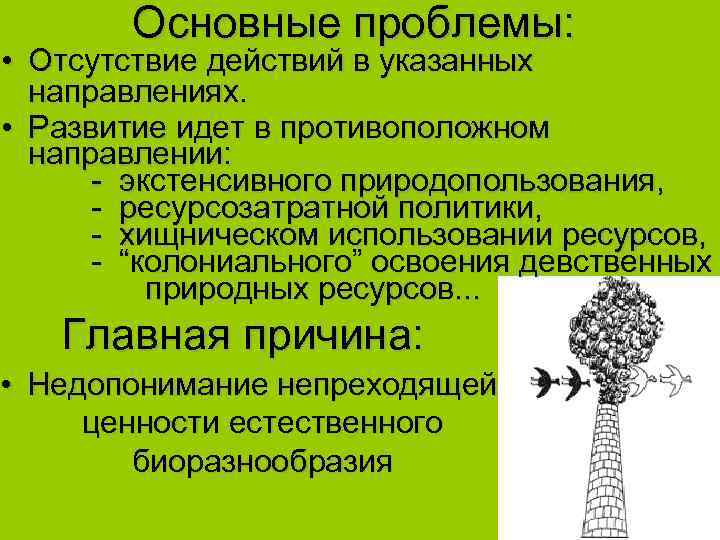 Основные проблемы:

• Отсутствие действий в указанных направлениях.

• Развитие идет в противоположном направлении:

- экстенсивного природопользования,
- ресурсозатратной политики,
- хищническом использовании ресурсов,
- “колониального” освоения девственных природных ресурсов...

Главная причина:

• Недопонимание непреходящей ценности естественного биоразнообразия